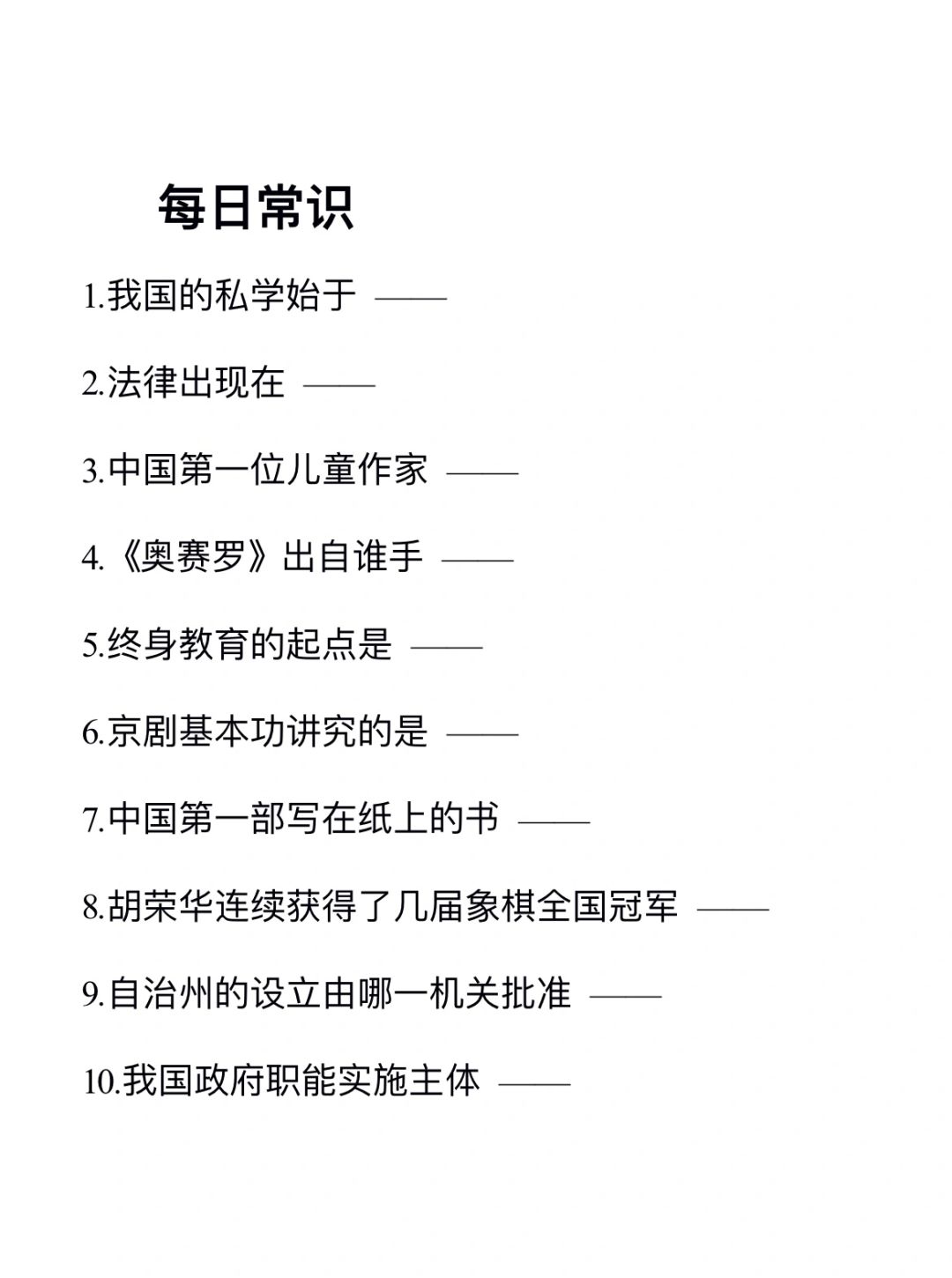 每日常识

1.我国的私学始于 ——

2.法律出现在 ——

3.中国第一位儿童作家 ——

4.《奥赛罗》出自谁手 ——

5.终身教育的起点是 ——

6.京剧基本功讲究的是 ——

7.中国第一部写在纸上的书 ——

8.胡荣华连续获得了几届象棋全国冠军 ——

9.自治州的设立由哪一机关批准 ——

10.我国政府职能实施主体 ——